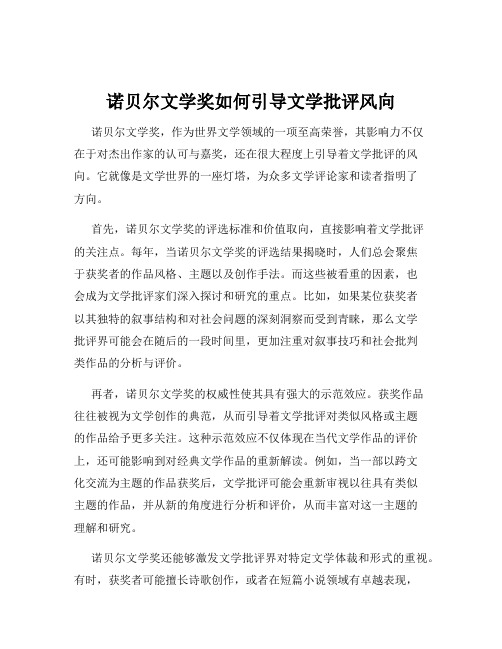 诺贝尔文学奖如何引导文学批评风向

诺贝尔文学奖，作为世界文学领域的一项至高荣誉，其影响力不仅在于对杰出作家的认可与嘉奖，还在很大程度上引导着文学批评的风向。它就像是文学世界的一座灯塔，为众多文学评论家和读者指明了方向。

首先，诺贝尔文学奖的评选标准和价值取向，直接影响着文学批评的关注点。每年，当诺贝尔文学奖的评选结果揭晓时，人们总会聚焦于获奖者的作品风格、主题以及创作手法。而这些被看重的因素，也会成为文学批评家们深入探讨和研究的重点。比如，如果某位获奖者以其独特的叙事结构和对社会问题的深刻洞察而受到青睐，那么文学批评界可能会在随后的一段时间里，更加注重对叙事技巧和社会批判类作品的分析与评价。

再者，诺贝尔文学奖的权威性使其具有强大的示范效应。获奖作品往往被视为文学创作的典范，从而引导着文学批评对类似风格或主题的作品给予更多关注。这种示范效应不仅体现在当代文学作品的评价上，还可能影响到对经典文学作品的重新解读。例如，当一部以跨文化交流为主题的作品获奖后，文学批评可能会重新审视以往具有类似主题的作品，并从新的角度进行分析和评价，从而丰富对这一主题的理解和研究。

诺贝尔文学奖还能够激发文学批评界对特定文学体裁和形式的重视。有时，获奖者可能擅长诗歌创作，或者在短篇小说领域有卓越表现，